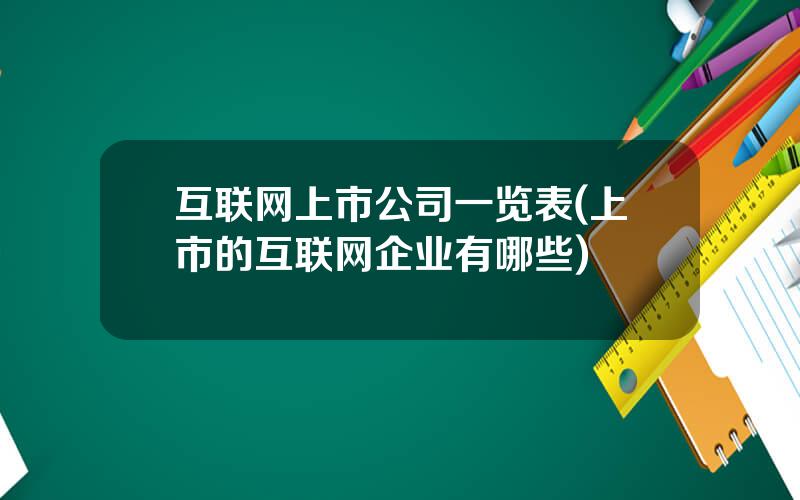 互联网上市公司一览表(上市的互联网企业有哪些)